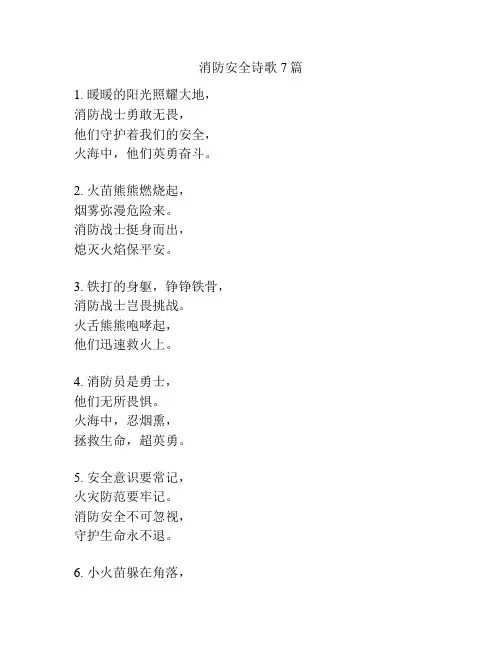 消防安全诗歌 7 篇

1. 暖暖的阳光照耀大地，
消防战士勇敢无畏，
他们守护着我们的安全，
火海中，他们英勇奋斗。

2. 火苗熊熊燃烧起，
烟雾弥漫危险来。
消防战士挺身而出，
熄灭火焰保平安。

3. 铁打的身躯，铮铮铁骨，
消防战士岂畏挑战。
火舌熊熊咆哮起，
他们迅速救火上。

4. 消防员是勇士，
他们无所畏惧。
火海中，忍烟熏，
拯救生命，超英勇。

5. 安全意识要常记，
火灾防范要牢记。
消防安全不可忽视，
守护生命永不退。

6. 小火苗躲在角落，